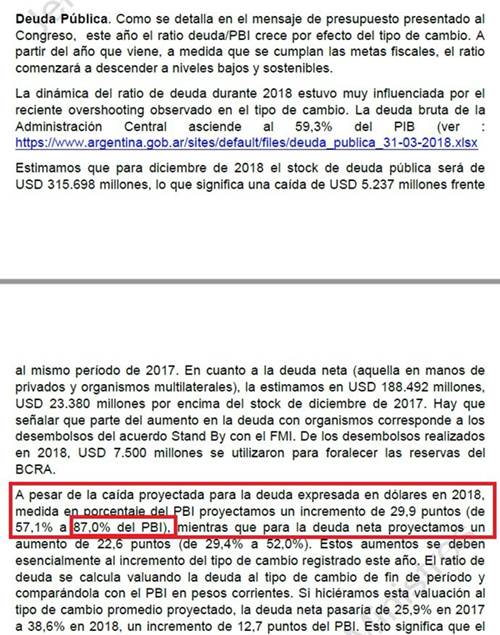 **Deuda Pública**. Como se detalla en el mensaje de presupuesto presentado al Congreso, este año el ratio deuda/PBI crece por efecto del tipo de cambio. A partir del año que viene, a medida que se cumplan las metas fiscales, el ratio comenzará a descender a niveles bajos y sostenibles.

La dinámica del ratio de deuda durante 2018 estuvo muy influenciada por el reciente overshooting observado en el tipo de cambio. La deuda bruta de la Administración Central asciende al 59,3% del PIB (ver : https://www.argentina.gob.ar/sites/default/files/deuda_publica_31-03-2018.xlsx

Estimamos que para diciembre de 2018 el stock de deuda pública será de USD 315.698 millones, lo que significa una caída de USD 5.237 millones frente

al mismo período de 2017. En cuanto a la deuda neta (aquella en manos de privados y organismos multilaterales), la estimamos en USD 188.492 millones, USD 23.380 millones por encima del stock de diciembre de 2017. Hay que señalar que parte del aumento en la deuda con organismos corresponde a los desembolsos del acuerdo Stand By con el FMI. De los desembolsos realizados en 2018, USD 7.500 millones se utilizaron para foralecer las reservas del BCRA.

A pesar de la caída proyectada para la deuda expresada en dólares en 2018, medida en porcentaje del PBI proyectamos un incremento de 29,9 puntos (de 57,1% a 87,0% del PBI), mientras que para la deuda neta proyectamos un aumento de 22,6 puntos (de 29,4% a 52,0%). Estos aumentos se deben esencialmente al incremento del tipo de cambio registrado este año. El ratio de deuda se calcula valuando la deuda al tipo de cambio de fin de período y comparándola con el PBI en pesos corrientes. Si hiciéramos esta valuación al tipo de cambio promedio proyectado, la deuda neta pasaría de 25,9% en 2017 a 38,6% en 2018, un incremento de 12,7 puntos del PBI. Esto significa que el